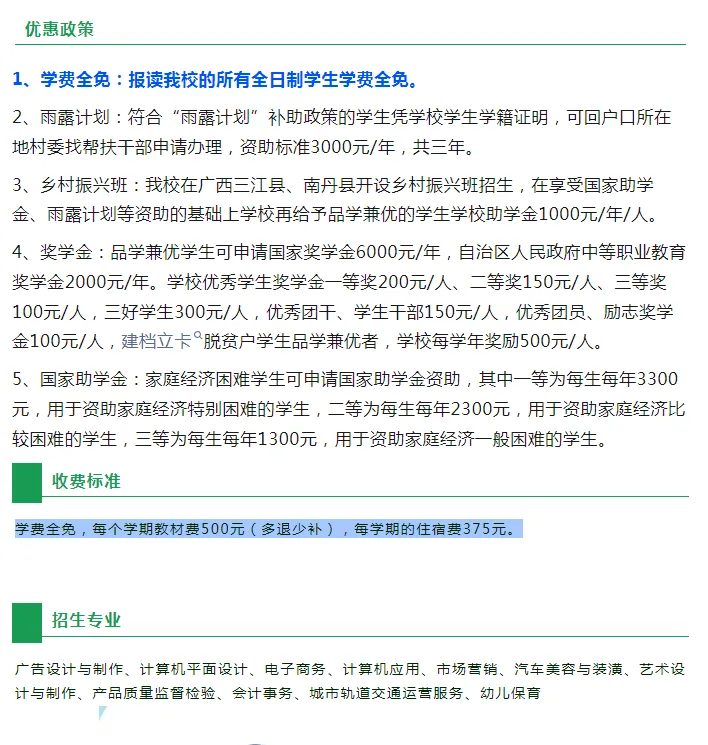 优惠政策

1、学费全免：报读我校的所有全日制学生学费全免。

2、雨露计划：符合“雨露计划”补助政策的学生凭学校学生学籍证明，可回户口所在地村委找帮扶干部申请办理，资助标准3000元/年，共三年。

3、乡村振兴班：我校在广西三江县、南丹县开设乡村振兴班招生，在享受国家助学金、雨露计划等资助的基础上学校再给予品学兼优的学生学校助学金1000元/年/人。

4、奖学金：品学兼优学生可申请国家奖学金6000元/年，自治区人民政府中等职业教育奖学金2000元/年。学校优秀学生奖学金一等奖200元/人、二等奖150元/人、三等奖100元/人，三好学生300元/人，优秀团干、学生干部150元/人，优秀团员、励志奖学金100元/人，建档立卡脱贫户学生品学兼优者，学校每学年奖励500元/人。

5、国家助学金：家庭经济困难学生可申请国家助学金资助，其中一等为每生每年3300元，用于资助家庭经济特别困难的学生，二等为每生每年2300元，用于资助家庭经济比较困难的学生，三等为每生每年1300元，用于资助家庭经济一般困难的学生。

收费标准

学费全免，每个学期教材费500元（多退少补），每学期的住宿费375元。

招生专业

广告设计与制作、计算机平面设计、电子商务、计算机应用、市场营销、汽车美容与装潢、艺术设计与制作、产品质量监督检验、会计事务、城市轨道交通运营服务、幼儿保育